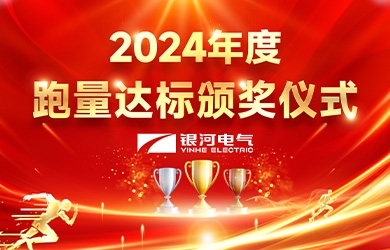 2024年度
跑量达标颁奖仪式

银河电气
YINHE ELECTRIC